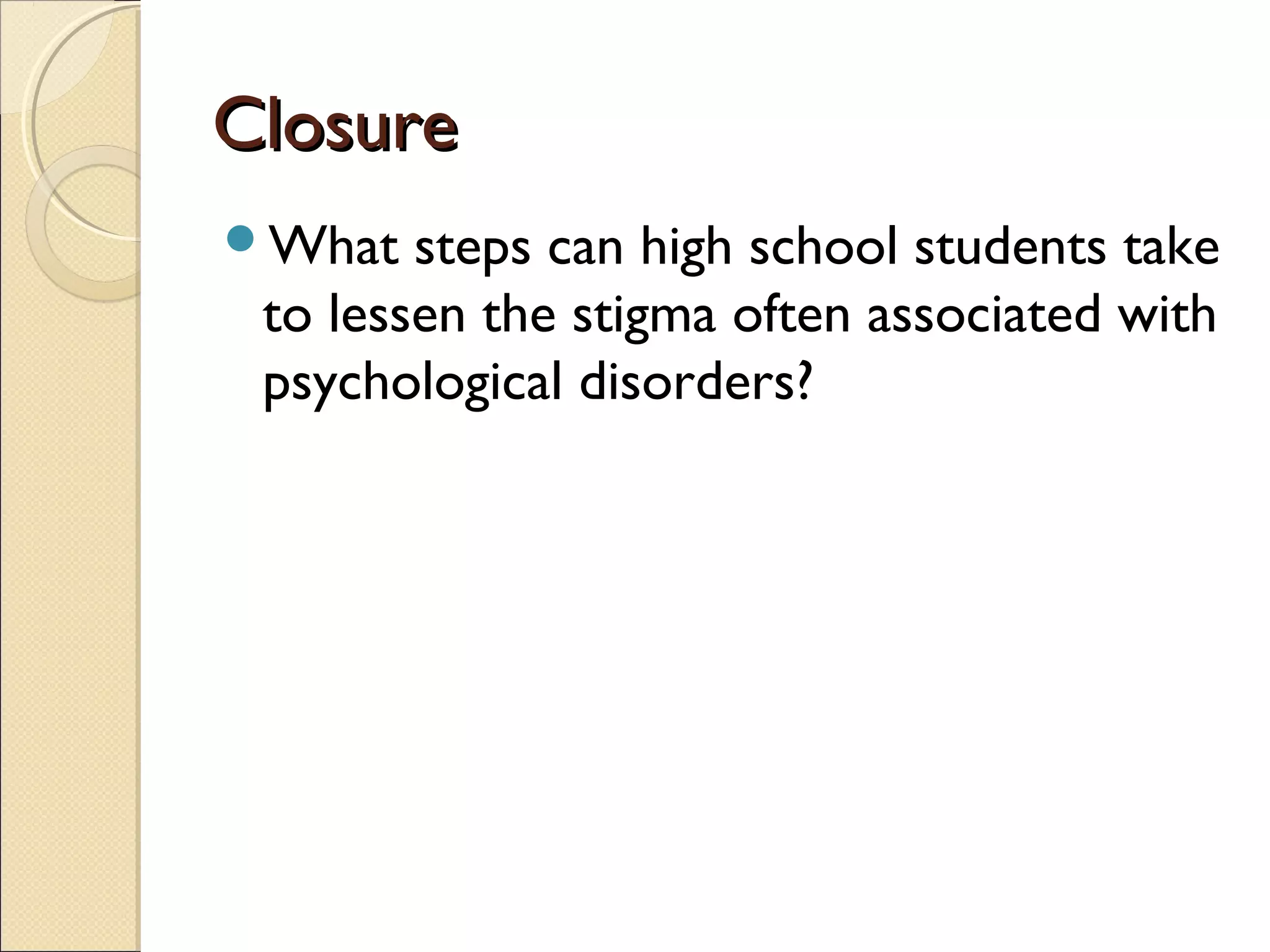 Closure

What steps can high school students take to lessen the stigma often associated with psychological disorders?